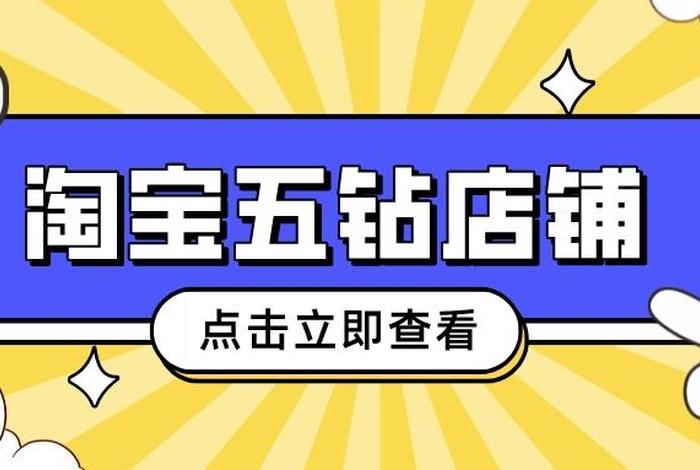 淘宝五钻店铺

点击立即查看